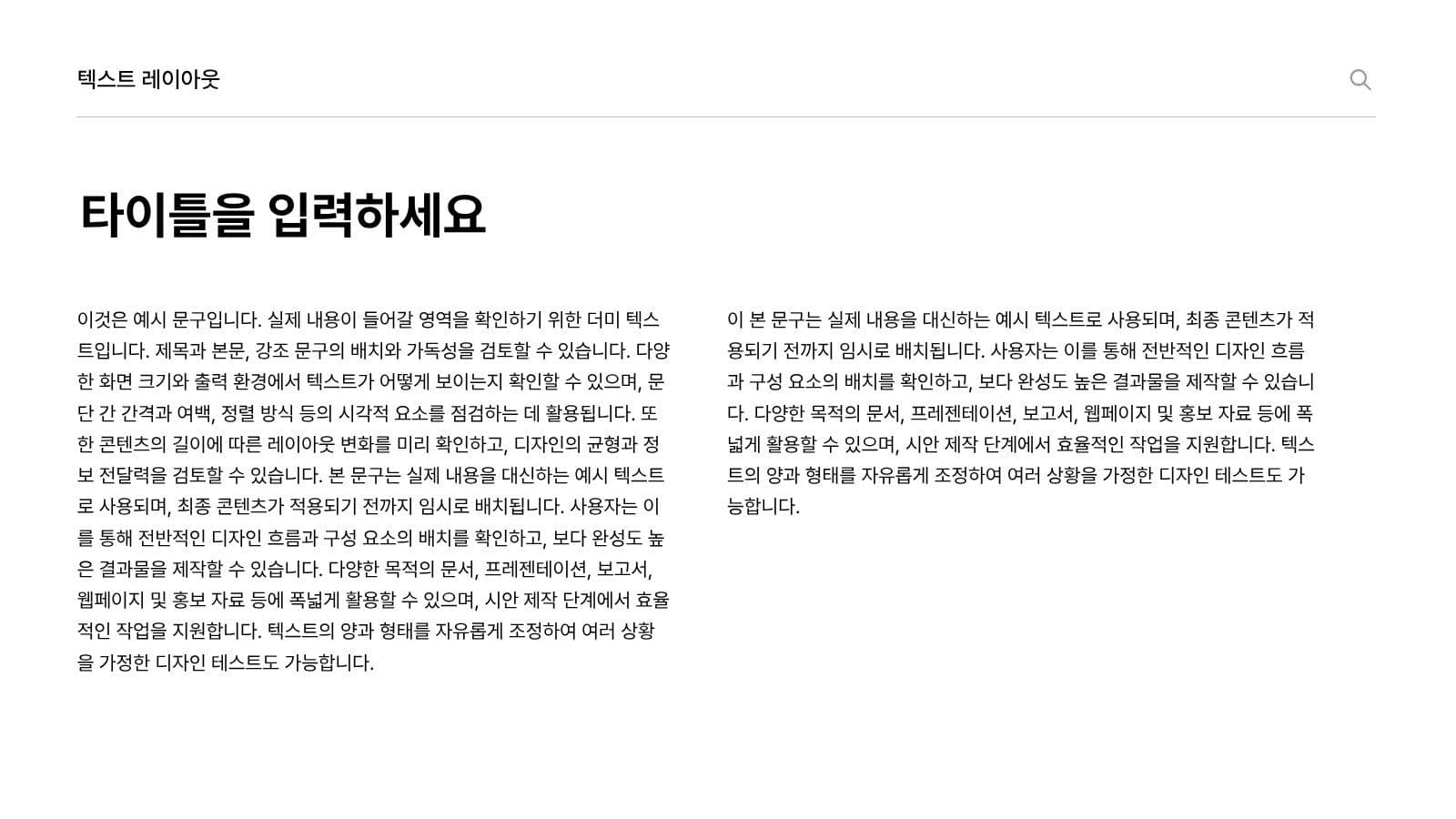 텍스트 레이아웃

타이틀을 입력하세요

이것은 예시 문구입니다. 실제 내용이 들어갈 영역을 확인하기 위한 더미 텍스트입니다. 제목과 본문, 강조 문구의 배치와 가독성을 검토할 수 있습니다. 다양한 화면 크기와 출력 환경에서 텍스트가 어떻게 보이는지 확인할 수 있으며, 문단 간 간격과 여백, 정렬 방식 등의 시각적 요소를 점검하는 데 활용됩니다. 또한 콘텐츠의 길이에 따른 레이아웃 변화를 미리 확인하고, 디자인의 균형과 정보 전달력을 검토할 수 있습니다. 본 문구는 실제 내용을 대신하는 예시 텍스트로 사용되며, 최종 콘텐츠가 적용되기 전까지 임시로 배치됩니다. 사용자는 이를 통해 전반적인 디자인 흐름과 구성 요소의 배치를 확인하고, 보다 완성도 높은 결과물을 제작할 수 있습니다. 다양한 목적의 문서, 프레젠테이션, 보고서, 웹페이지 및 홍보 자료 등에 폭넓게 활용할 수 있으며, 시안 제작 단계에서 효율적인 작업을 지원합니다. 텍스트의 양과 형태를 자유롭게 조정하여 여러 상황을 가정한 디자인 테스트도 가능합니다.

이 본 문구는 실제 내용을 대신하는 예시 텍스트로 사용되며, 최종 콘텐츠가 적용되기 전까지 임시로 배치됩니다. 사용자는 이를 통해 전반적인 디자인 흐름과 구성 요소의 배치를 확인하고, 보다 완성도 높은 결과물을 제작할 수 있습니다. 다양한 목적의 문서, 프레젠테이션, 보고서, 웹페이지 및 홍보 자료 등에 폭넓게 활용할 수 있으며, 시안 제작 단계에서 효율적인 작업을 지원합니다. 텍스트의 양과 형태를 자유롭게 조정하여 여러 상황을 가정한 디자인 테스트도 가능합니다.